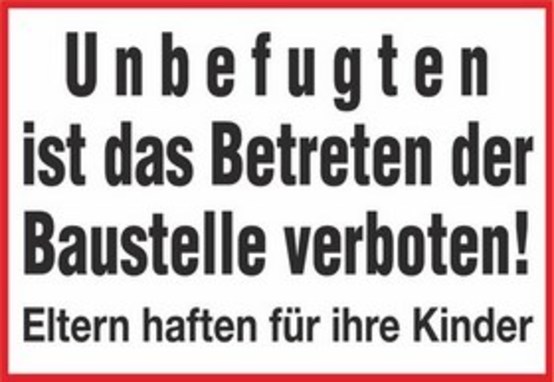 Unbefugten ist das Betreten der Baustelle verboten!

Eltern haften für ihre Kinder